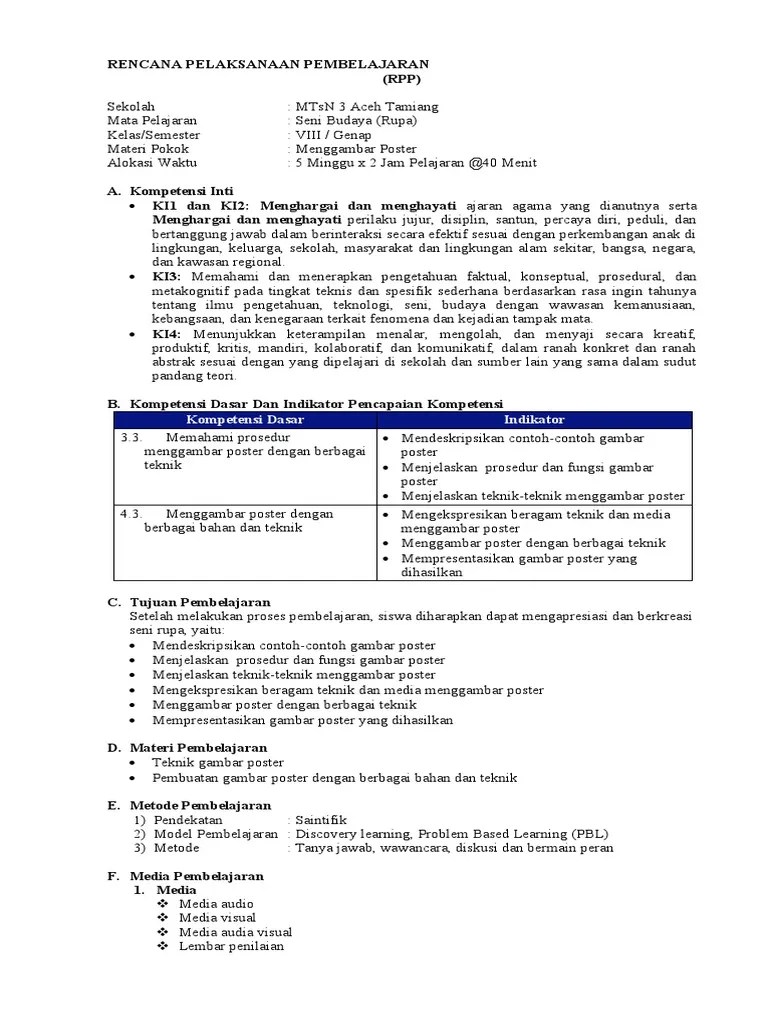 RENCANA PELAKSANAAN PEMBELAJARAN
(RPP)

Sekolah : MTsN 3 Aceh Tamiang
Mata Pelajaran : Seni Budaya (Rupa)
Kelas/Semester : VIII / Genap
Materi Pokok : Menggambar Poster
Alokasi Waktu : 5 Minggu x 2 Jam Pelajaran @40 Menit

A. Kompetensi Inti
• KI1 dan KI2: Menghargai dan menghayati ajaran agama yang dianutnya serta Menghargai dan menghayati perilaku jujur, disiplin, santun, percaya diri, peduli, dan bertanggung jawab dalam berinteraksi secara efektif sesuai dengan perkembangan anak di lingkungan, keluarga, sekolah, masyarakat dan lingkungan alam sekitar, bangsa, negara, dan kawasan regional.
• KI3: Memahami dan menerapkan pengetahuan faktual, konseptual, prosedural, dan metakognitif pada tingkat teknis dan spesifik sederhana berdasarkan rasa ingin tahunya tentang ilmu pengetahuan, teknologi, seni, budaya dengan wawasan kemanusiaan, kebangsaan, dan kenegaraan terkait fenomena dan kejadian tampak mata.
• KI4: Menunjukkan keterampilan menalar, mengolah, dan menyaji secara kreatif, produktif, kritis, mandiri, kolaboratif, dan komunikatif, dalam ranah konkret dan ranah abstrak sesuai dengan yang dipelajari di sekolah dan sumber lain yang sama dalam sudut pandang teori.

B. Kompetensi Dasar Dan Indikator Pencapaian Kompetensi

| Kompetensi Dasar | Indikator |
|---|---|
| 3.3. Memahami prosedur menggambar poster dengan berbagai teknik | • Mendeskripsikan contoh-contoh gambar poster • Menjelaskan prosedur dan fungsi gambar poster • Menjelaskan teknik-teknik menggambar poster |
| 4.3. Menggambar poster dengan berbagai bahan dan teknik | • Mengekspresikan beragam teknik dan media menggambar poster • Menggambar poster dengan berbagai teknik • Mempresentasikan gambar poster yang dihasilkan |

C. Tujuan Pembelajaran
Setelah melakukan proses pembelajaran, siswa diharapkan dapat mengapresiasi dan berkreasi seni rupa, yaitu:
• Mendeskripsikan contoh-contoh gambar poster
• Menjelaskan prosedur dan fungsi gambar poster
• Menjelaskan teknik-teknik menggambar poster
• Mengekspresikan beragam teknik dan media menggambar poster
• Menggambar poster dengan berbagai teknik
• Mempresentasikan gambar poster yang dihasilkan

D. Materi Pembelajaran
• Teknik gambar poster
• Pembuatan gambar poster dengan berbagai bahan dan teknik

E. Metode Pembelajaran
1) Pendekatan : Saintifik
2) Model Pembelajaran : Discovery learning, Problem Based Learning (PBL)
3) Metode : Tanya jawab, wawancara, diskusi dan bermain peran

F. Media Pembelajaran
1. Media
❖ Media audio
❖ Media visual
❖ Media audia visual
❖ Lembar penilaian